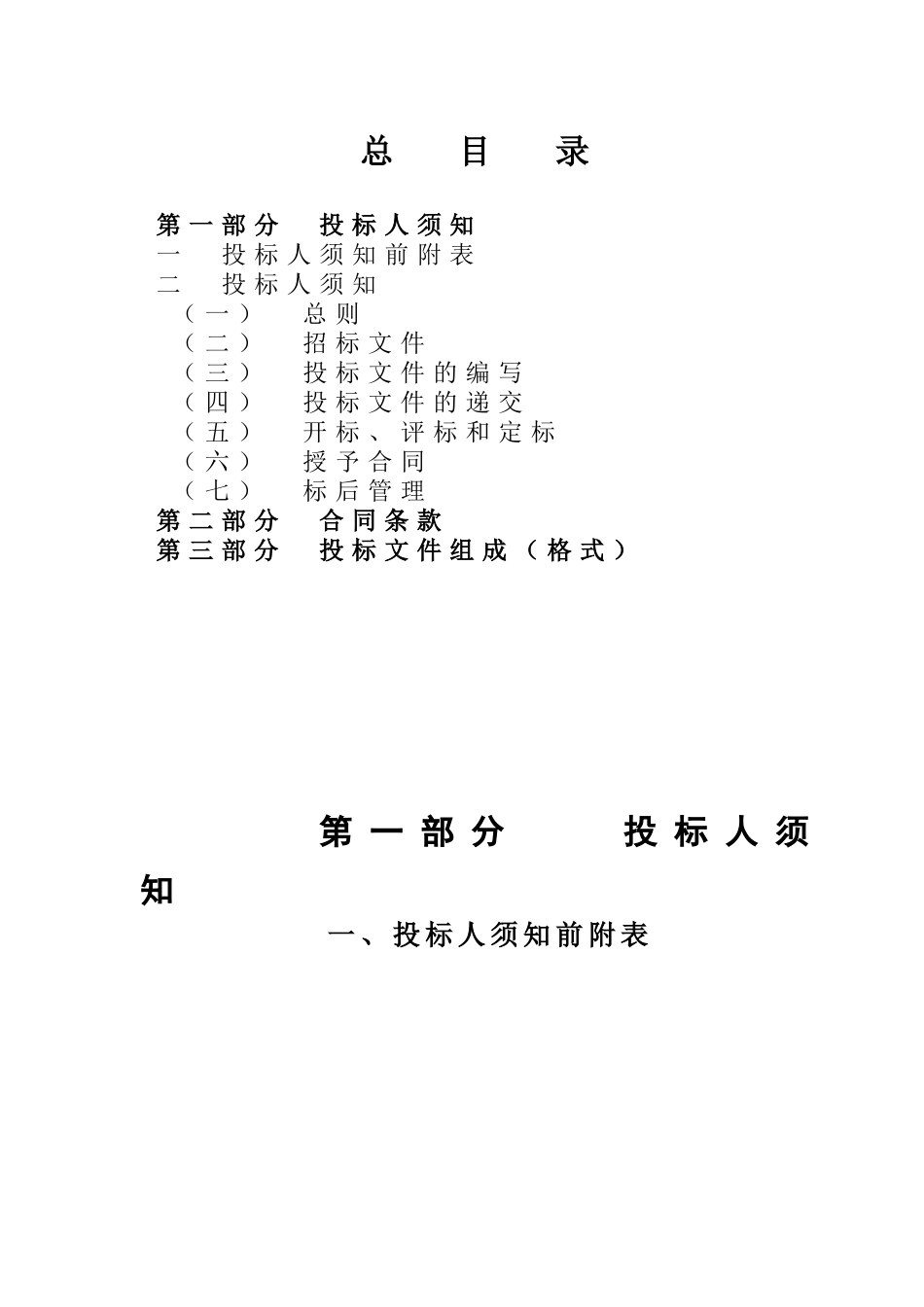 总 目 录

第一部分 投标人须知
一 投标人须知前附表
二 投标人须知
（一） 总则
（二） 招标文件
（三） 投标文件的编写
（四） 投标文件的递交
（五） 开标、评标和定标
（六） 授予合同
（七） 标后管理
第二部分 合同条款
第三部分 投标文件组成（格式）

第一部分 投标人须知

一、投标人须知前附表